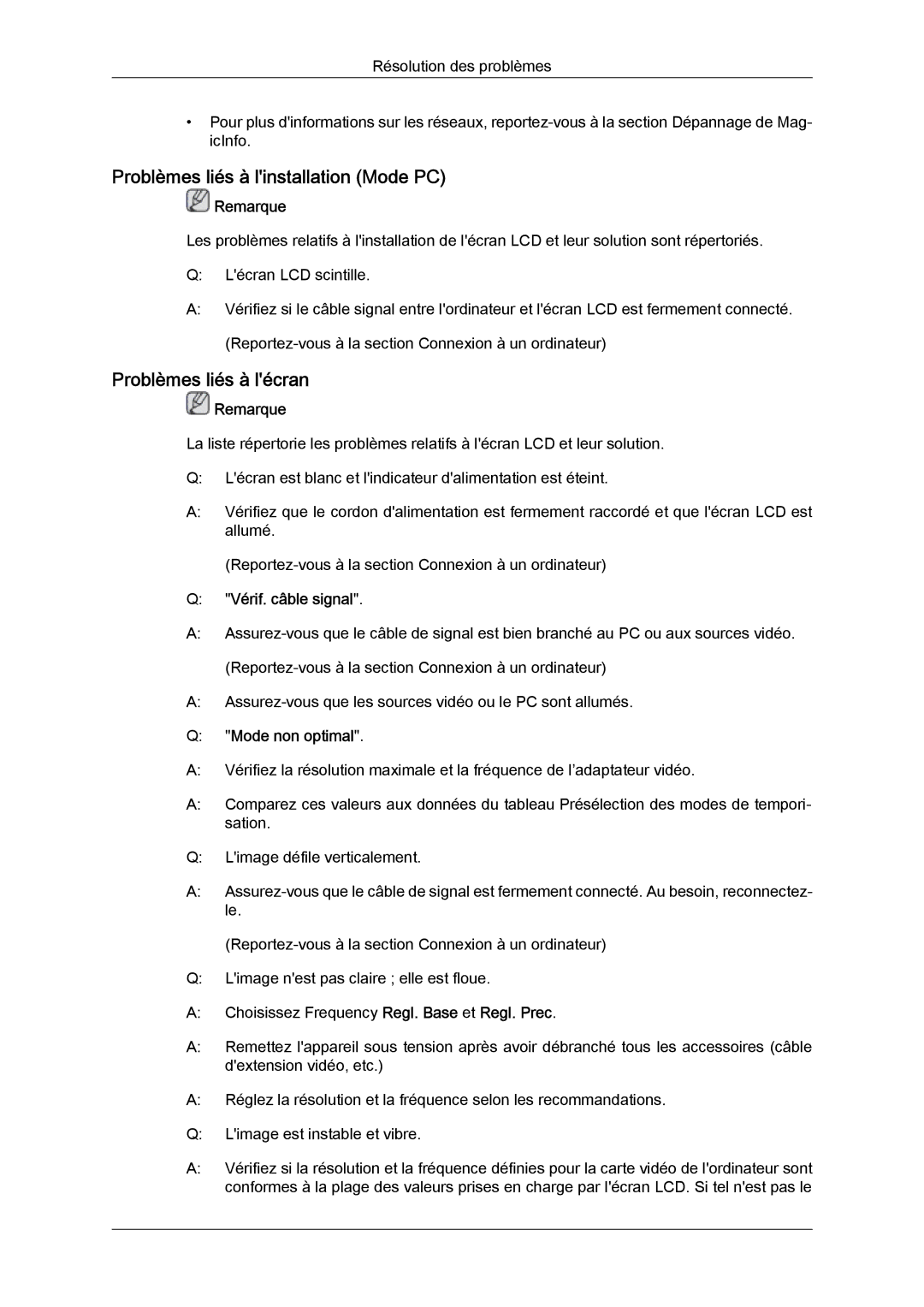 Résolution des problèmes

• Pour plus d'informations sur les réseaux, reportez-vous à la section Dépannage de MagicInfo.

Problèmes liés à l'installation (Mode PC)

Remarque

Les problèmes relatifs à l'installation de l'écran LCD et leur solution sont répertoriés.

Q: L'écran LCD scintille.

A: Vérifiez si le câble signal entre l'ordinateur et l'écran LCD est fermement connecté.

(Reportez-vous à la section Connexion à un ordinateur)

Problèmes liés à l'écran

Remarque

La liste répertorie les problèmes relatifs à l'écran LCD et leur solution.

Q: L'écran est blanc et l'indicateur d'alimentation est éteint.

A: Vérifiez que le cordon d'alimentation est fermement raccordé et que l'écran LCD est allumé.

(Reportez-vous à la section Connexion à un ordinateur)

Q: "Vérif. câble signal".

A: Assurez-vous que le câble de signal est bien branché au PC ou aux sources vidéo.

(Reportez-vous à la section Connexion à un ordinateur)

A: Assurez-vous que les sources vidéo ou le PC sont allumés.

Q: "Mode non optimal".

A: Vérifiez la résolution maximale et la fréquence de l'adaptateur vidéo.

A: Comparez ces valeurs aux données du tableau Présélection des modes de temporisation.

Q: L'image défile verticalement.

A: Assurez-vous que le câble de signal est fermement connecté. Au besoin, reconnectez-le.

(Reportez-vous à la section Connexion à un ordinateur)

Q: L'image n'est pas claire ; elle est floue.

A: Choisissez Frequency Regl. Base et Regl. Prec.

A: Remettez l'appareil sous tension après avoir débranché tous les accessoires (câble d'extension vidéo, etc.)

A: Réglez la résolution et la fréquence selon les recommandations.

Q: L'image est instable et vibre.

A: Vérifiez si la résolution et la fréquence définies pour la carte vidéo de l'ordinateur sont conformes à la plage des valeurs prises en charge par l'écran LCD. Si tel n'est pas le